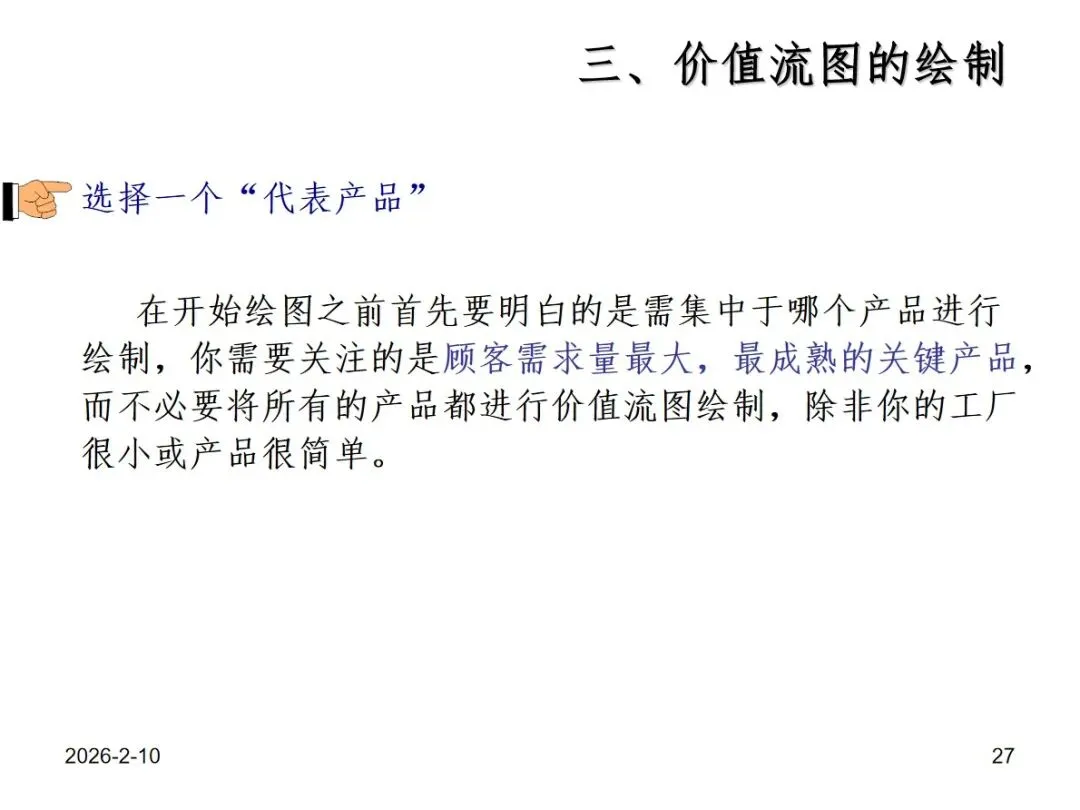 三、价值流图的绘制

选择一个“代表产品”

在开始绘图之前首先要明白的是需集中于哪个产品进行绘制，你需要关注的是顾客需求量最大，最成熟的关键产品，而不必要将所有的产品都进行价值流图绘制，除非你的工厂很小或产品很简单。

2026-2-10

27